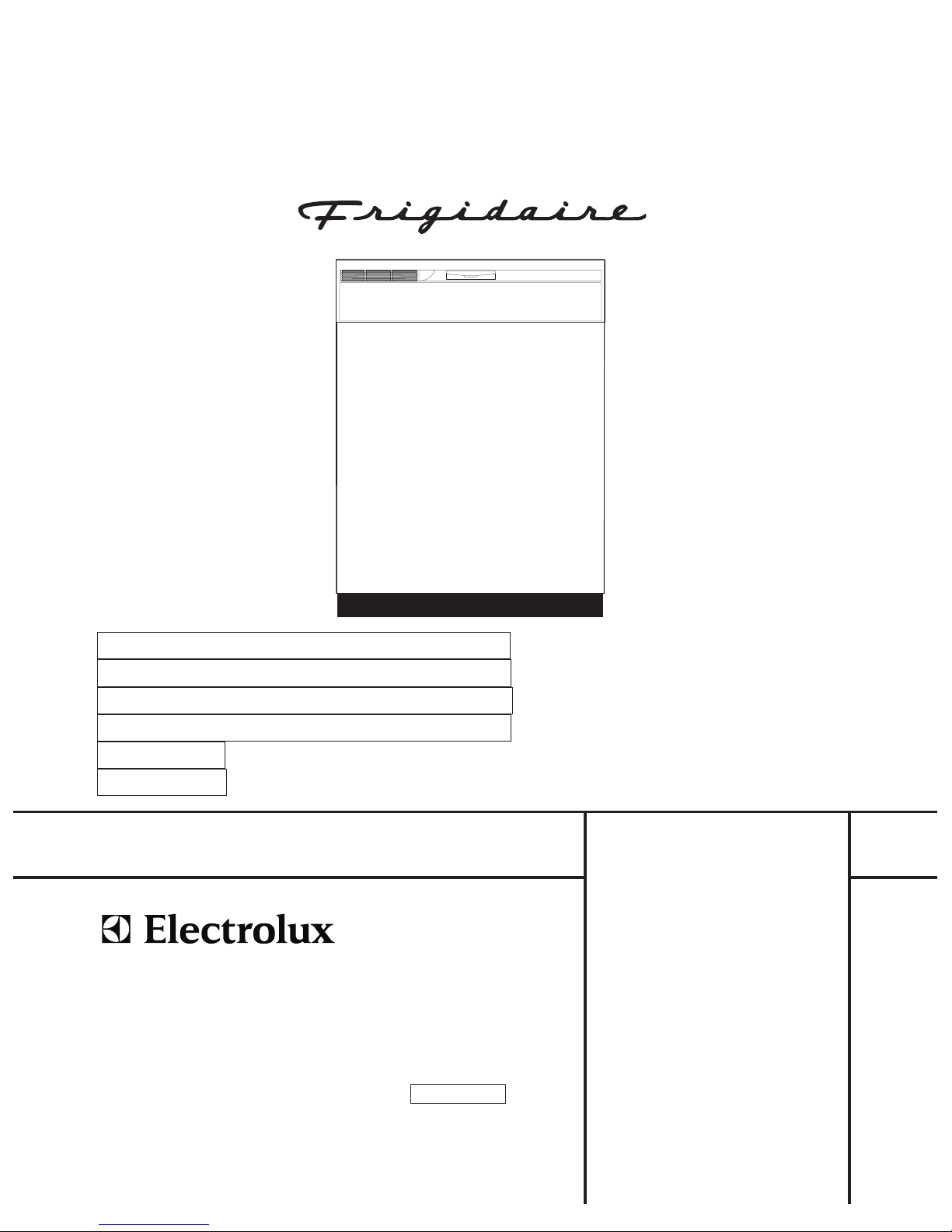 Frigidaire

Electrolux